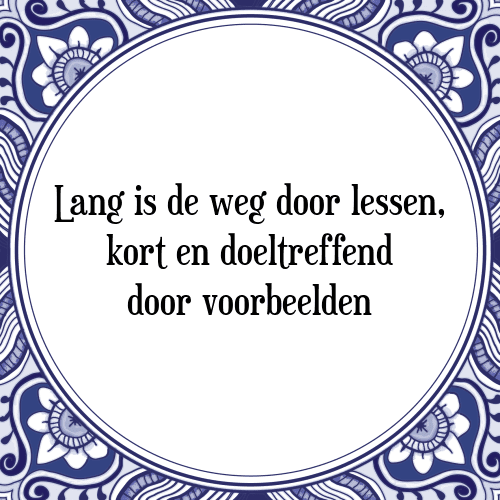 Lang is de weg door lessen, kort en doeltreffend door voorbeelden